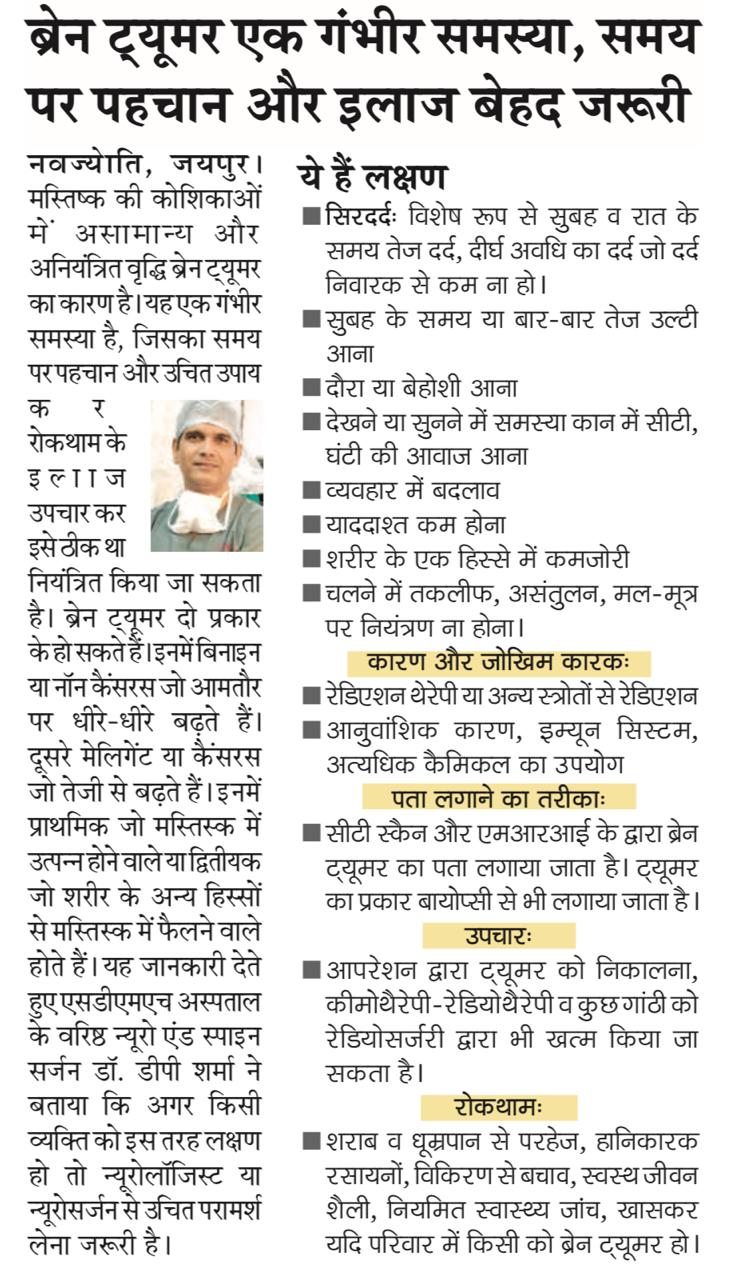 ब्रेन ट्यूमर एक गंभीर समस्या, समय पर पहचान और इलाज बेहद जरूरी

नवज्योति, जयपुर। मस्तिष्क की कोशिकाओं में असामान्य और अनियंत्रित वृद्धि ब्रेन ट्यूमर का कारण है। यह एक गंभीर समस्या है, जिसका समय पर पहचान और उचित उपाय कर रोकथाम के इलाज उपचार कर इसे ठीक था नियंत्रित किया जा सकता है। ब्रेन ट्यूमर दो प्रकार के हो सकते हैं। इनमें बिनाइन या नॉन कैंसरस जो आमतौर पर धीरे-धीरे बढ़ते हैं। दूसरे मेलिगेंट या कैंसरस जो तेजी से बढ़ते हैं। इनमें प्राथमिक जो मस्तिस्क में उत्पन्न होने वाले या द्वितीयक जो शरीर के अन्य हिस्सों से मस्तिस्क में फैलने वाले होते हैं। यह जानकारी देते हुए एसडीएमएच अस्पताल के वरिष्ठ न्यूरो एंड स्पाइन सर्जन डॉ. डीपी शर्मा ने बताया कि अगर किसी व्यक्ति को इस तरह लक्षण हो तो न्यूरोलॉजिस्ट या न्यूरोसर्जन से उचित परामर्श लेना जरूरी है।

ये हैं लक्षण

■ सिरदर्दः विशेष रूप से सुबह व रात के समय तेज दर्द, दीर्घ अवधि का दर्द जो दर्द निवारक से कम ना हो।
■ सुबह के समय या बार-बार तेज उल्टी आना
■ दौरा या बेहोशी आना
■ देखने या सुनने में समस्या कान में सीटी, घंटी की आवाज आना
■ व्यवहार में बदलाव
■ याददाश्त कम होना
■ शरीर के एक हिस्से में कमजोरी
■ चलने में तकलीफ, असंतुलन, मल-मूत्र पर नियंत्रण ना होना।

कारण और जोखिम कारकः

■ रेडिएशन थेरेपी या अन्य स्त्रोतों से रेडिएशन
■ आनुवांशिक कारण, इम्यून सिस्टम, अत्यधिक कैमिकल का उपयोग

पता लगाने का तरीकाः

■ सीटी स्कैन और एमआरआई के द्वारा ब्रेन ट्यूमर का पता लगाया जाता है। ट्यूमर का प्रकार बायोप्सी से भी लगाया जाता है।

उपचारः

■ आपरेशन द्वारा ट्यूमर को निकालना, कीमोथैरेपी-रेडियोथैरेपी व कुछ गांठी को रेडियोसर्जरी द्वारा भी खत्म किया जा सकता है।

रोकथामः

■ शराब व धूम्रपान से परहेज, हानिकारक रसायनों, विकिरण से बचाव, स्वस्थ जीवन शैली, नियमित स्वास्थ्य जांच, खासकर यदि परिवार में किसी को ब्रेन ट्यूमर हो।